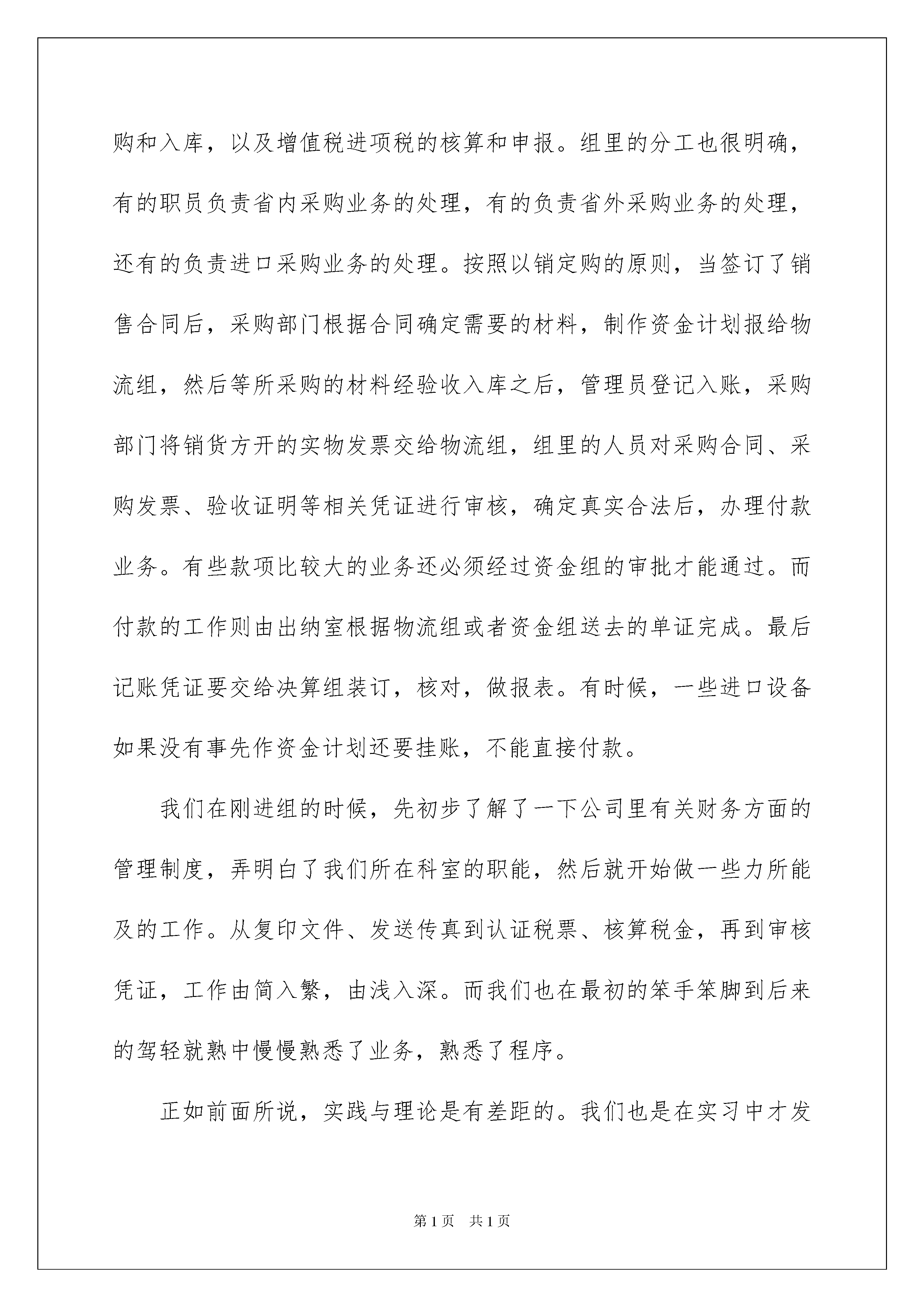 购和入库，以及增值税进项税的核算和申报。组里的分工也很明确，有的职员负责省内采购业务的处理，有的负责省外采购业务的处理，还有的负责进口采购业务的处理。按照以销定购的原则，当签订了销售合同后，采购部门根据合同确定需要的材料，制作资金计划报给物流组，然后等所采购的材料经验收入库之后，管理员登记入账，采购部门将销货方开的实物发票交给物流组，组里的人员对采购合同、采购发票、验收证明等相关凭证进行审核，确定真实合法后，办理付款业务。有些款项比较大的业务还必须经过资金组的审批才能通过。而付款的工作则由出纳室根据物流组或者资金组送去的单证完成。最后记账凭证要交给决算组装订，核对，做报表。有时候，一些进口设备如果没有事先作资金计划还要挂账，不能直接付款。

我们在刚进组的时候，先初步了解了一下公司里有关财务方面的管理制度，弄明白了我们所在科室的职能，然后就开始做一些力所能及的工作。从复印文件、发送传真到认证税票、核算税金，再到审核凭证，工作由简入繁，由浅入深。而我们也在最初的笨手笨脚到后来的驾轻就熟中慢慢熟悉了业务，熟悉了程序。

正如前面所说，实践与理论是有差距的。我们也是在实习中才发

第1页 共1页